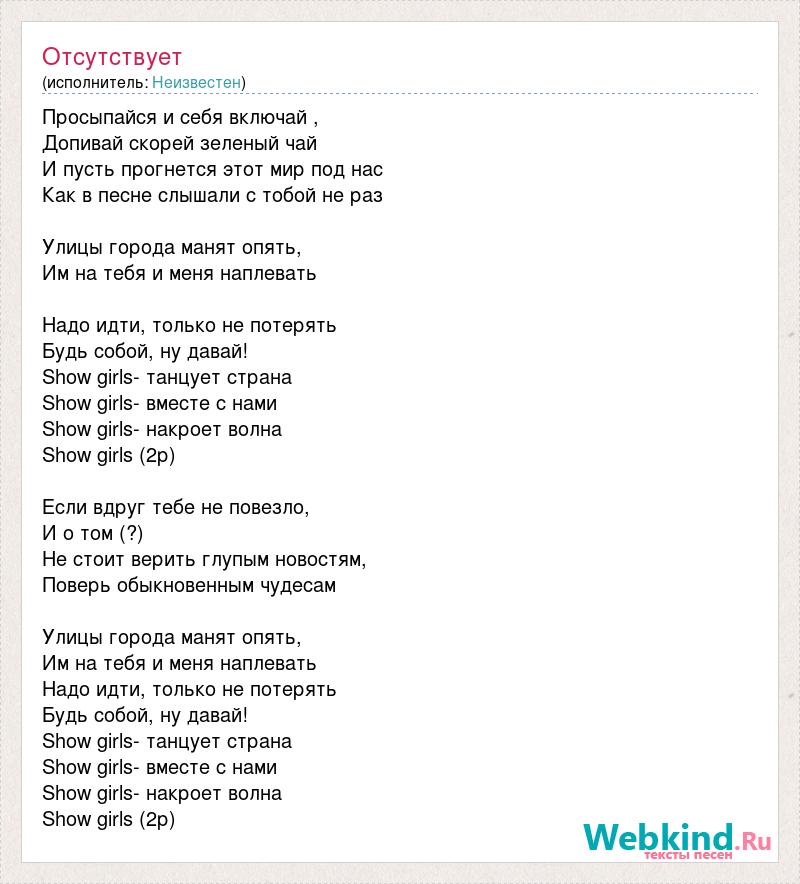 Отсутствует
(исполнитель: Неизвестен)

Просыпайся и себя включай ,
Допивай скорей зеленый чай
И пусть прогнется этот мир под нас
Как в песне слышали с тобой не раз

Улицы города манят опять,
Им на тебя и меня наплевать

Надо идти, только не потерять
Будь собой, ну давай!
Show girls- танцует страна
Show girls- вместе с нами
Show girls- накроет волна
Show girls (2р)

Если вдруг тебе не повезло,
И о том (?)
Не стоит верить глупым новостям,
Поверь обыкновенным чудесам

Улицы города манят опять,
Им на тебя и меня наплевать
Надо идти, только не потерять
Будь собой, ну давай!
Show girls- танцует страна
Show girls- вместе с нами
Show girls- накроет волна
Show girls (2р)

Webkind.Ru
тексты песен